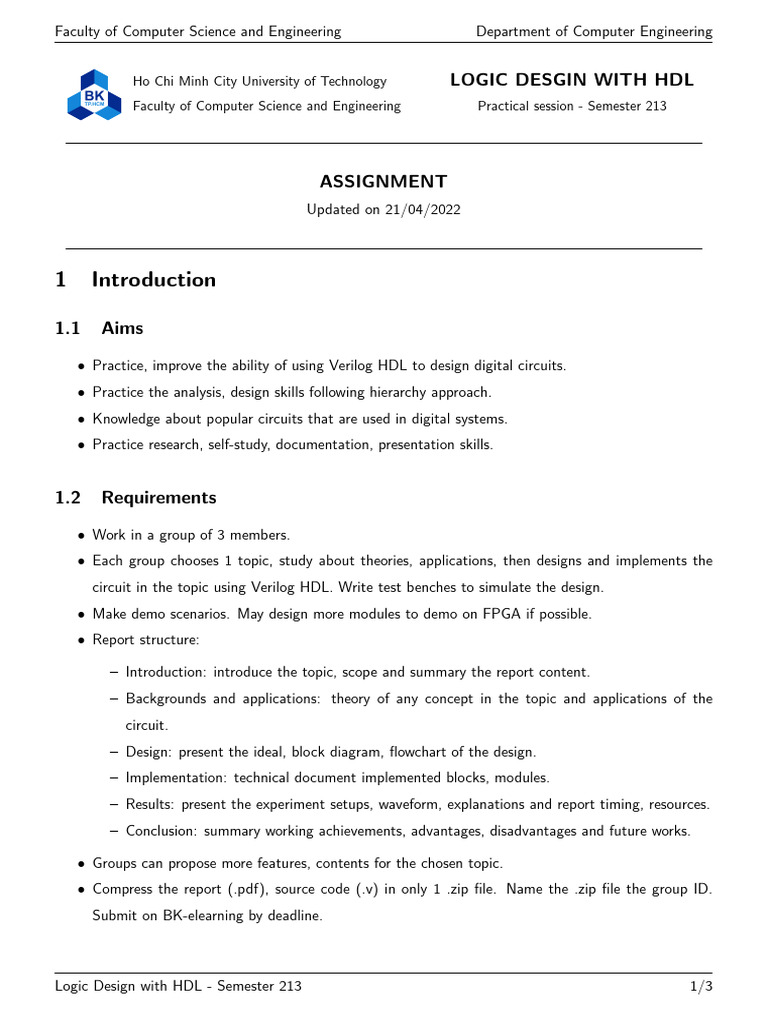 Faculty of Computer Science and Engineering Department of Computer Engineering

BK TP.HCM

Ho Chi Minh City University of Technology
Faculty of Computer Science and Engineering

LOGIC DESGIN WITH HDL
Practical session - Semester 213

ASSIGNMENT
Updated on 21/04/2022

1 Introduction

1.1 Aims

• Practice, improve the ability of using Verilog HDL to design digital circuits.
• Practice the analysis, design skills following hierarchy approach.
• Knowledge about popular circuits that are used in digital systems.
• Practice research, self-study, documentation, presentation skills.

1.2 Requirements

• Work in a group of 3 members.
• Each group chooses 1 topic, study about theories, applications, then designs and implements the circuit in the topic using Verilog HDL. Write test benches to simulate the design.
• Make demo scenarios. May design more modules to demo on FPGA if possible.
• Report structure:
– Introduction: introduce the topic, scope and summary the report content.
– Backgrounds and applications: theory of any concept in the topic and applications of the circuit.
– Design: present the ideal, block diagram, flowchart of the design.
– Implementation: technical document implemented blocks, modules.
– Results: present the experiment setups, waveform, explanations and report timing, resources.
– Conclusion: summary working achievements, advantages, disadvantages and future works.
• Groups can propose more features, contents for the chosen topic.
• Compress the report (.pdf), source code (.v) in only 1 .zip file. Name the .zip file the group ID. Submit on BK-elearning by deadline.

Logic Design with HDL - Semester 213 1/3